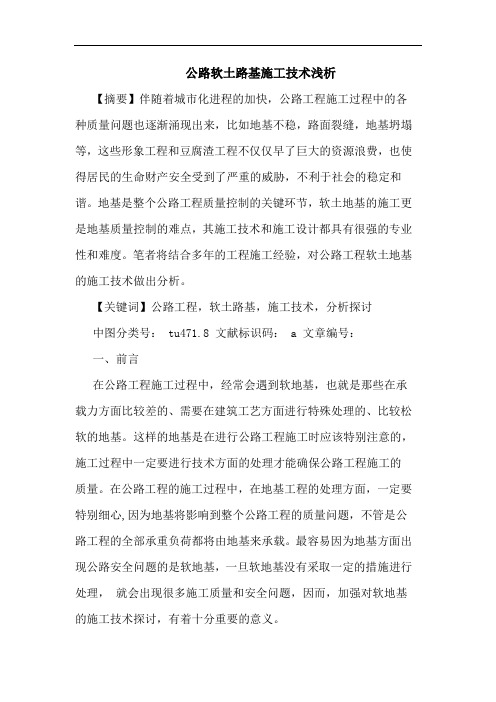 公路软土路基施工技术浅析

【摘要】伴随着城市化进程的加快，公路工程施工过程中的各种质量问题也逐渐涌现出来，比如地基不稳，路面裂缝，地基坍塌等，这些形象工程和豆腐渣工程不仅仅早了巨大的资源浪费，也使得居民的生命财产安全受到了严重的威胁，不利于社会的稳定和谐。地基是整个公路工程质量控制的关键环节，软土地基的施工更是地基质量控制的难点，其施工技术和施工设计都具有很强的专业性和难度。笔者将结合多年的工程施工经验，对公路工程软土地基的施工技术做出分析。

【关键词】公路工程，软土路基，施工技术，分析探讨

中图分类号： tu471.8 文献标识码： a 文章编号：

一、前言

在公路工程施工过程中，经常会遇到软地基，也就是那些在承载力方面比较差的、需要在建筑工艺方面进行特殊处理的、比较松软的地基。这样的地基是在进行公路工程施工时应该特别注意的，施工过程中一定要进行技术方面的处理才能确保公路工程施工的质量。在公路工程的施工过程中，在地基工程的处理方面，一定要特别细心,因为地基将影响到整个公路工程的质量问题，不管是公路工程的全部承重负荷都将由地基来承载。最容易因为地基方面出现公路安全问题的是软地基，一旦软地基没有采取一定的措施进行处理， 就会出现很多施工质量和安全问题，因而，加强对软地基的施工技术探讨，有着十分重要的意义。